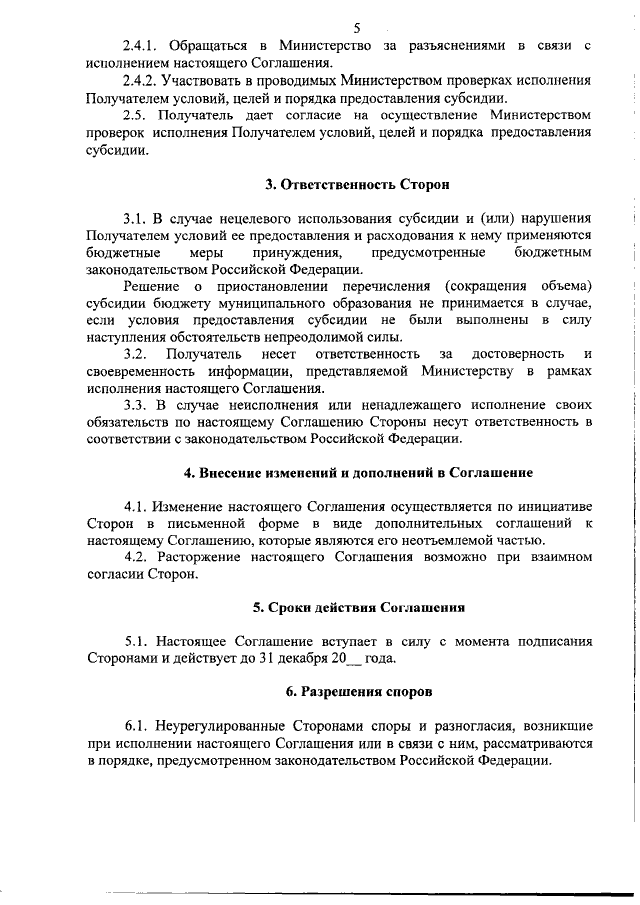 5

2.4.1. Обращаться в Министерство за разъяснениями в связи с исполнением настоящего Соглашения.

2.4.2. Участвовать в проводимых Министерством проверках исполнения Получателем условий, целей и порядка предоставления субсидии.

2.5. Получатель дает согласие на осуществление Министерством проверок исполнения Получателем условий, целей и порядка предоставления субсидии.

3. Ответственность Сторон

3.1. В случае нецелевого использования субсидии и (или) нарушения Получателем условий ее предоставления и расходования к нему применяются бюджетные меры принуждения, предусмотренные бюджетным законодательством Российской Федерации.

Решение о приостановлении перечисления (сокращения объема) субсидии бюджету муниципального образования не принимается в случае, если условия предоставления субсидии не были выполнены в силу наступления обстоятельств непреодолимой силы.

3.2. Получатель несет ответственность за достоверность и своевременность информации, представляемой Министерству в рамках исполнения настоящего Соглашения.

3.3. В случае неисполнения или ненадлежащего исполнение своих обязательств по настоящему Соглашению Стороны несут ответственность в соответствии с законодательством Российской Федерации.

4. Внесение изменений и дополнений в Соглашение

4.1. Изменение настоящего Соглашения осуществляется по инициативе Сторон в письменной форме в виде дополнительных соглашений к настоящему Соглашению, которые являются его неотъемлемой частью.

4.2. Расторжение настоящего Соглашения возможно при взаимном согласии Сторон.

5. Сроки действия Соглашения

5.1. Настоящее Соглашение вступает в силу с момента подписания Сторонами и действует до 31 декабря 20__ года.

6. Разрешения споров

6.1. Неурегулированные Сторонами споры и разногласия, возникшие при исполнении настоящего Соглашения или в связи с ним, рассматриваются в порядке, предусмотренном законодательством Российской Федерации.